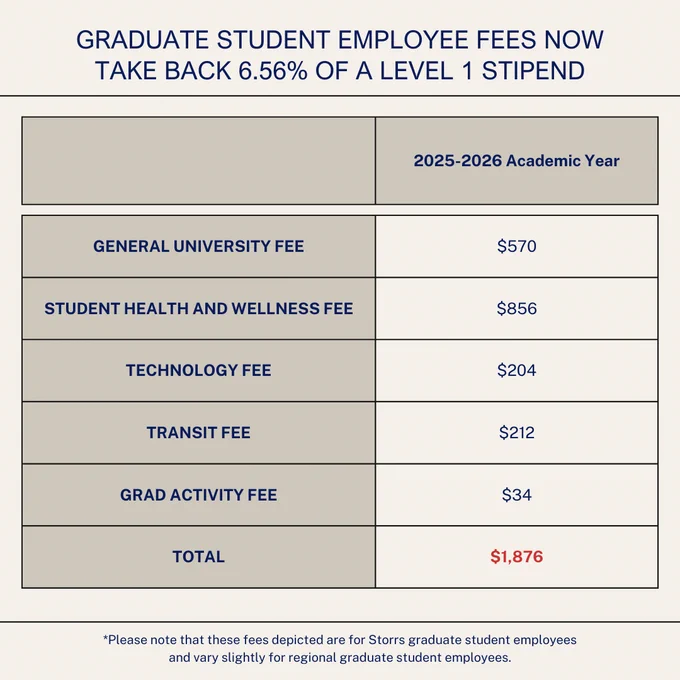 GRADUATE STUDENT EMPLOYEE FEES NOW TAKE BACK 6.56% OF A LEVEL 1 STIPEND

| | 2025-2026 Academic Year |
|---|---|
| GENERAL UNIVERSITY FEE | \$570 |
| STUDENT HEALTH AND WELLNESS FEE | \$856 |
| TECHNOLOGY FEE | \$204 |
| TRANSIT FEE | \$212 |
| GRAD ACTIVITY FEE | \$34 |
| TOTAL | \$1,876 |

*Please note that these fees depicted are for Storrs graduate student employees and vary slightly for regional graduate student employees.